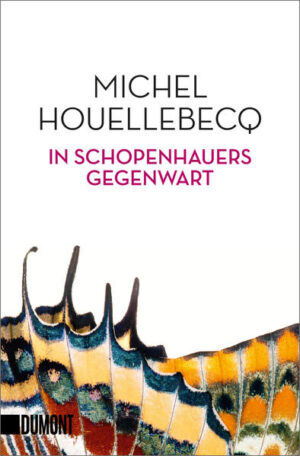 MICHEL
HOUELLEBECQ

IN SCHOPENHAUERS
GEGENWART

DUMONT